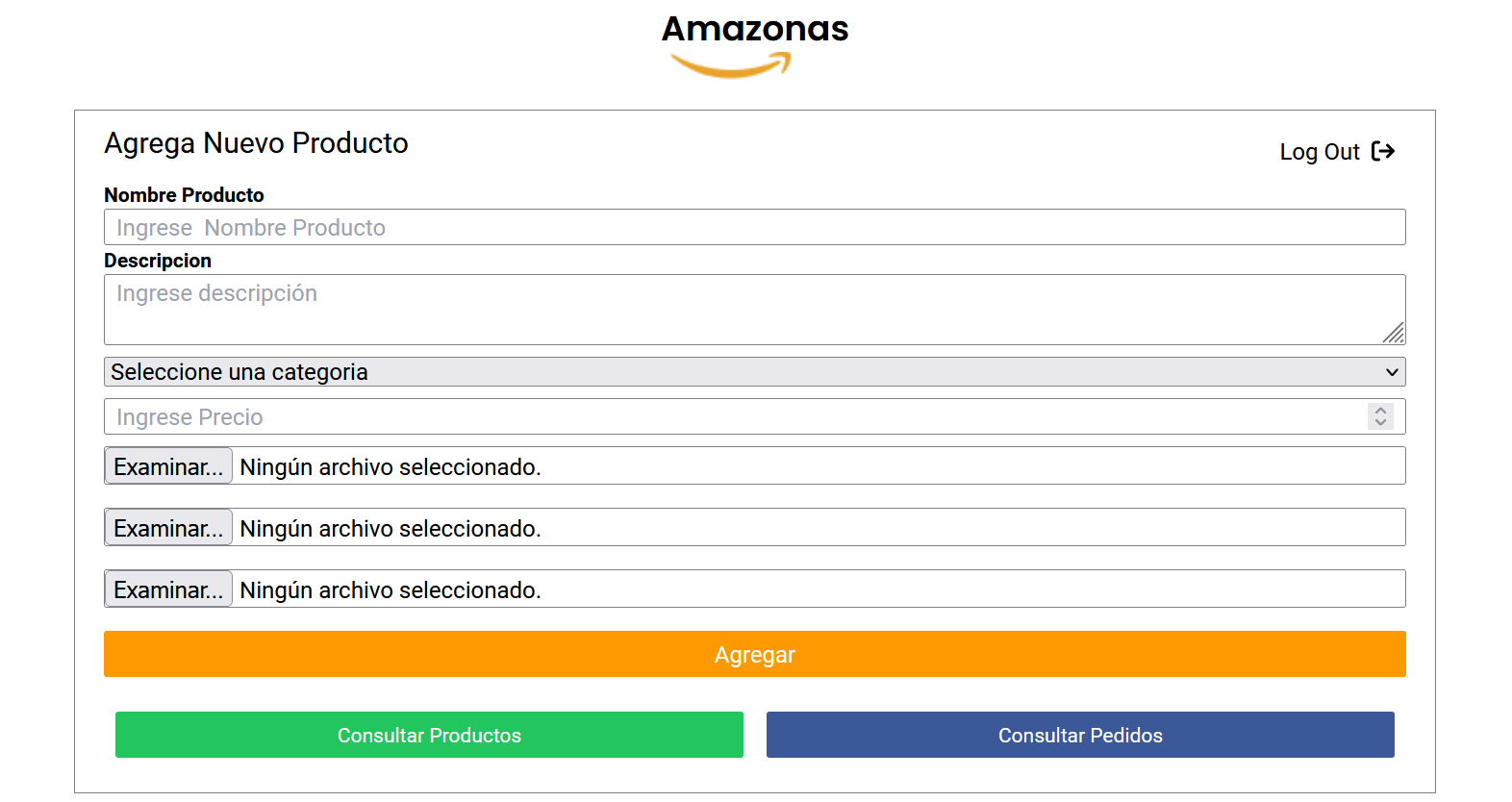 Amazonas

Agrega Nuevo Producto

Log Out

Nombre Producto

Ingrese  Nombre Producto

Descripcion

Ingrese descripción

Seleccione una categoria

Ingrese Precio

Examinar... Ningún archivo seleccionado.

Examinar... Ningún archivo seleccionado.

Examinar... Ningún archivo seleccionado.

Agregar

Consultar Productos

Consultar Pedidos